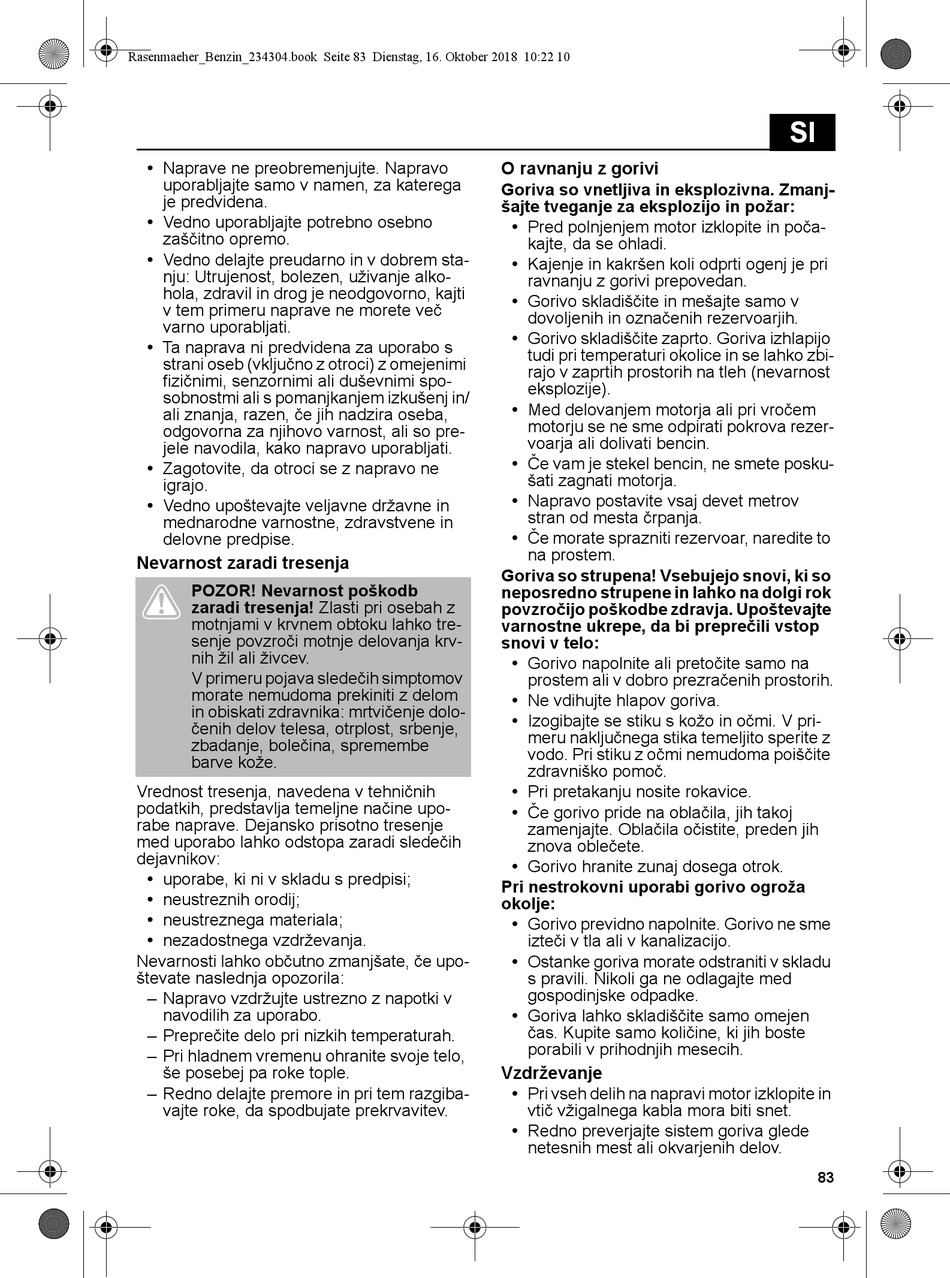 Rasenmaeher_Benzin_234304.book Seite 83 Dienstag, 16. Oktober 2018 10:22 10

SI

• Naprave ne preobremenjujte. Napravo uporabljajte samo v namen, za katerega je predvidena.
• Vedno uporabljajte potrebno osebno zaščitno opremo.
• Vedno delajte preudarno in v dobrem stanju: Utrujenost, bolezen, uživanje alkohola, zdravil in drog je neodgovorno, kajti v tem primeru naprave ne morete več varno uporabljati.
• Ta naprava ni predvidena za uporabo s strani oseb (vključno z otroci) z omejenimi fizičnimi, senzornimi ali duševnimi sposobnostmi ali s pomanjkanjem izkušenj in/ali znanja, razen, če jih nadzira oseba, odgovorna za njihovo varnost, ali so prejele navodila, kako napravo uporabljati.
• Zagotovite, da otroci se z napravo ne igrajo.
• Vedno upoštevajte veljavne državne in mednarodne varnostne, zdravstvene in delovne predpise.

Nevarnost zaradi tresenja

POZOR! Nevarnost poškodb zaradi tresenja! Zlasti pri osebah z motnjami v krvnem obtoku lahko tresenje povzroči motnje delovanja krvnih žil ali živcev.
V primeru pojava sledečih simptomov morate nemudoma prekiniti z delom in obiskati zdravnika: mrtvičenje določenih delov telesa, otrplost, srbenje, zbadanje, bolečina, spremembe barve kože.

Vrednost tresenja, navedena v tehničnih podatkih, predstavlja temeljne načine uporabe naprave. Dejansko prisotno tresenje med uporabo lahko odstopa zaradi sledečih dejavnikov:
• uporabe, ki ni v skladu s predpisi;
• neustreznih orodij;
• neustreznega materiala;
• nezadostnega vzdrževanja.
Nevarnosti lahko občutno zmanjšate, če upoštevate naslednja opozorila:
– Napravo vzdržujte ustrezno z napotki v navodilih za uporabo.
– Preprečite delo pri nizkih temperaturah.
– Pri hladnem vremenu ohranite svoje telo, še posebej pa roke tople.
– Redno delajte premore in pri tem razgibavajte roke, da spodbujate prekrvavitev.

O ravnanju z gorivi
Goriva so vnetljiva in eksplozivna. Zmanjšajte tveganje za eksplozijo in požar:
• Pred polnjenjem motor izklopite in počakajte, da se ohladi.
• Kajenje in kakršen koli odprti ogenj je pri ravnanju z gorivi prepovedan.
• Gorivo skladiščite in mešajte samo v dovoljenih in označenih rezervoarjih.
• Gorivo skladiščite zaprto. Goriva izhlapijo tudi pri temperaturi okolice in se lahko zbirajo v zaprtih prostorih na tleh (nevarnost eksplozije).
• Med delovanjem motorja ali pri vročem motorju se ne sme odpirati pokrova rezervoarja ali dolivati bencin.
• Če vam je stekel bencin, ne smete poskušati zagnati motorja.
• Napravo postavite vsaj devet metrov stran od mesta črpanja.
• Če morate sprazniti rezervoar, naredite to na prostem.
Goriva so strupena! Vsebujejo snovi, ki so neposredno strupene in lahko na dolgi rok povzročijo poškodbe zdravja. Upoštevajte varnostne ukrepe, da bi preprečili vstop snovi v telo:
• Gorivo napolnite ali pretočite samo na prostem ali v dobro prezračenih prostorih.
• Ne vdihujte hlapov goriva.
• Izogibajte se stiku s kožo in očmi. V primeru naključnega stika temeljito sperite z vodo. Pri stiku z očmi nemudoma poiščite zdravniško pomoč.
• Pri pretakanju nosite rokavice.
• Če gorivo pride na oblačila, jih takoj zamenjajte. Oblačila očistite, preden jih znova oblečete.
• Gorivo hranite zunaj dosega otrok.
Pri nestrokovni uporabi gorivo ogroža okolje:
• Gorivo previdno napolnite. Gorivo ne sme izteči v tla ali v kanalizacijo.
• Ostanke goriva morate odstraniti v skladu s pravili. Nikoli ga ne odlagajte med gospodinjske odpadke.
• Goriva lahko skladiščite samo omejen čas. Kupite samo količine, ki jih boste porabili v prihodnjih mesecih.

Vzdrževanje
• Pri vseh delih na napravi motor izklopite in vtič vžigalnega kabla mora biti snet.
• Redno preverjajte sistem goriva glede netesnih mest ali okvarjenih delov.

83